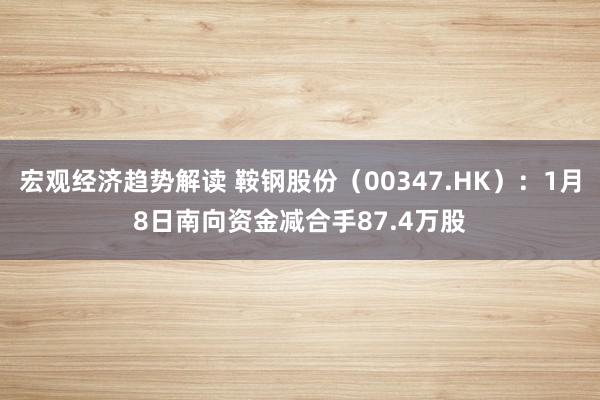 宏观经济趋势解读 鞍钢股份（00347.HK）：1月8日南向资金减合手87.4万股